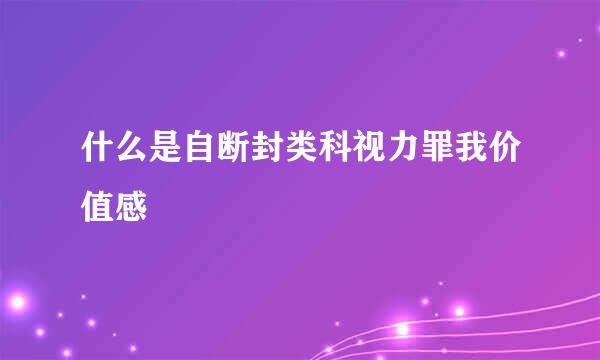 什么是自断封类科视力罪我价值感